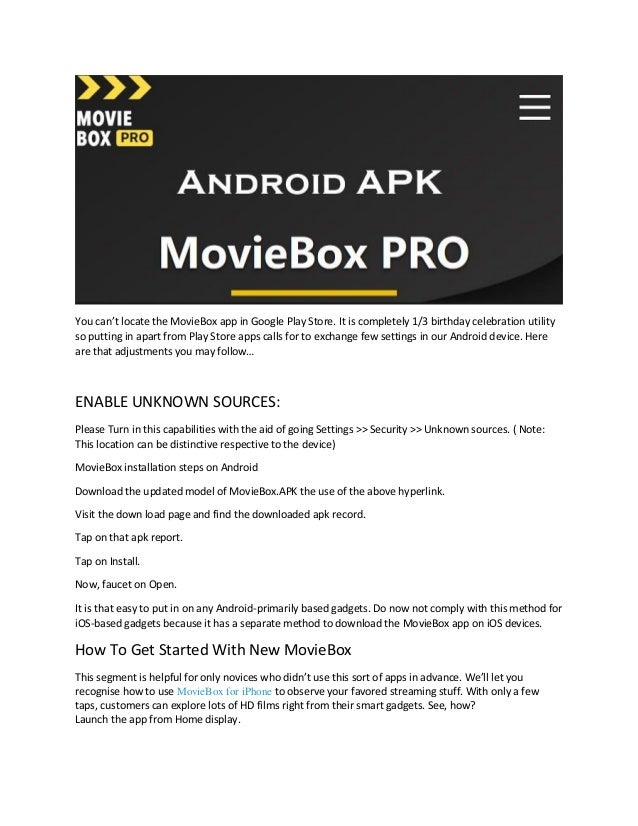 MOVIE BOX PRO

ANDROID APK

MovieBox PRO

You can't locate the MovieBox app in Google Play Store. It is completely 1/3 birthday celebration utility so putting in apart from Play Store apps calls for to exchange few settings in our Android device. Here are that adjustments you may follow...

ENABLE UNKNOWN SOURCES:

Please Turn in this capabilities with the aid of going Settings >> Security >> Unknown sources. ( Note: This location can be distinctive respective to the device)

MovieBox installation steps on Android

Download the updated model of MovieBox.APK the use of the above hyperlink.

Visit the down load page and find the downloaded apk record.

Tap on that apk report.

Tap on Install.

Now, faucet on Open.

It is that easy to put in on any Android-primarily based gadgets. Do now not comply with this method for iOS-based gadgets because it has a separate method to download the MovieBox app on iOS devices.

How To Get Started With New MovieBox

This segment is helpful for only novices who didn't use this sort of apps in advance. We'll let you recognise how to use MovieBox for iPhone to observe your favored streaming stuff. With only a few taps, customers can explore lots of HD films right from their smart gadgets. See, how?
Launch the app from Home display.